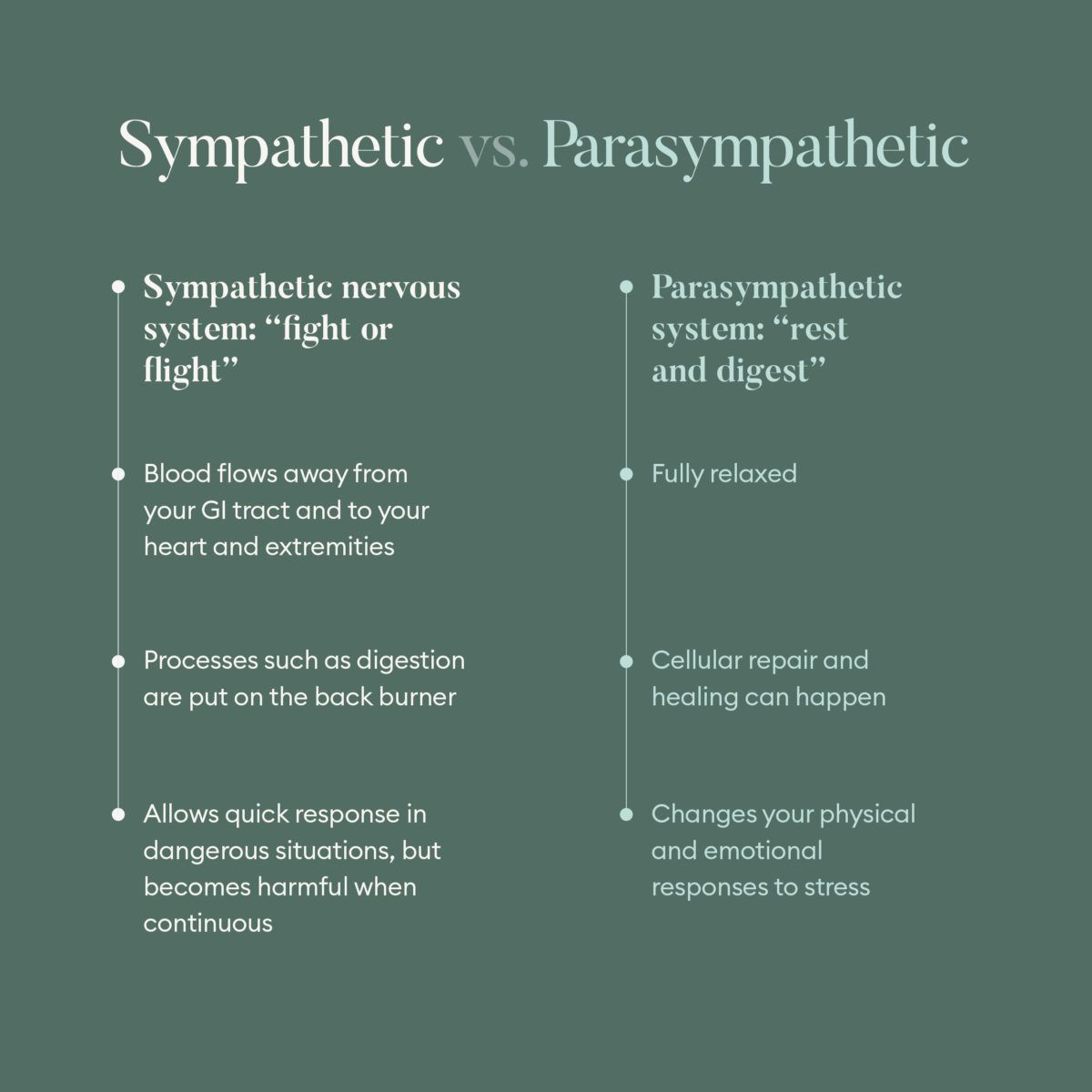 Sympathetic vs. Parasympathetic

Sympathetic nervous system: “fight or flight”

Blood flows away from your GI tract and to your heart and extremities

Processes such as digestion are put on the back burner

Allows quick response in dangerous situations, but becomes harmful when continuous

Parasympathetic system: “rest and digest”

Fully relaxed

Cellular repair and healing can happen

Changes your physical and emotional responses to stress